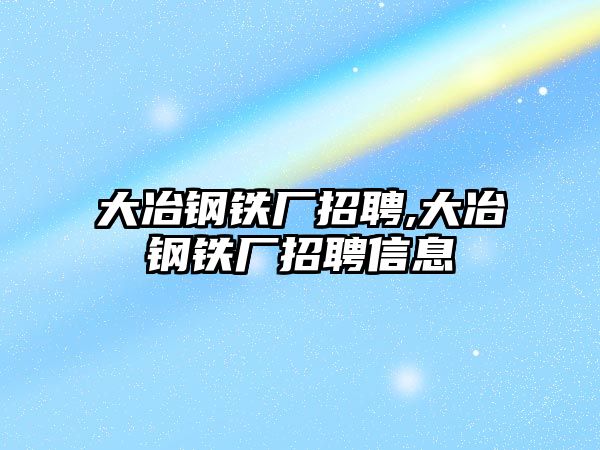 大冶钢铁厂招聘,大冶钢铁厂招聘信息